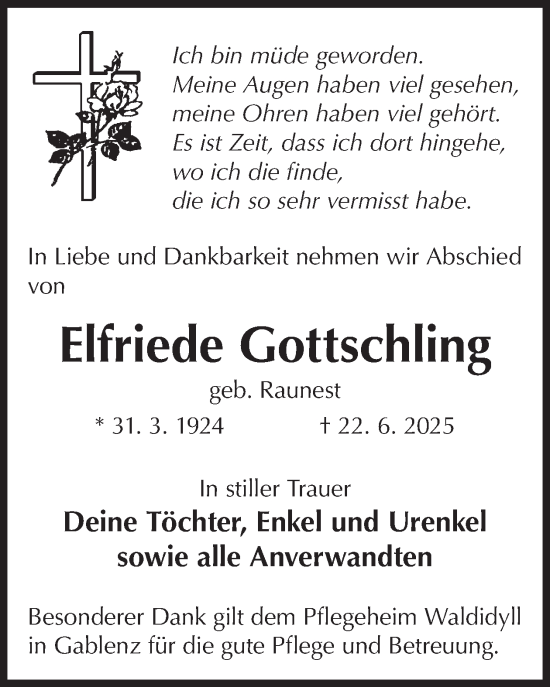 Ich bin müde geworden.
Meine Augen haben viel gesehen,
meine Ohren haben viel gehört.
Es ist Zeit, dass ich dort hingehe,
wo ich die finde,
die ich so sehr vermisst habe.

In Liebe und Dankbarkeit nehmen wir Abschied von

Elfriede Gottschling

geb. Raunest

* 31. 3. 1924 † 22. 6. 2025

In stiller Trauer

Deine Töchter, Enkel und Urenkel
sowie alle Anverwandten

Besonderer Dank gilt dem Pflegeheim Waldidyll in Gablenz für die gute Pflege und Betreuung.